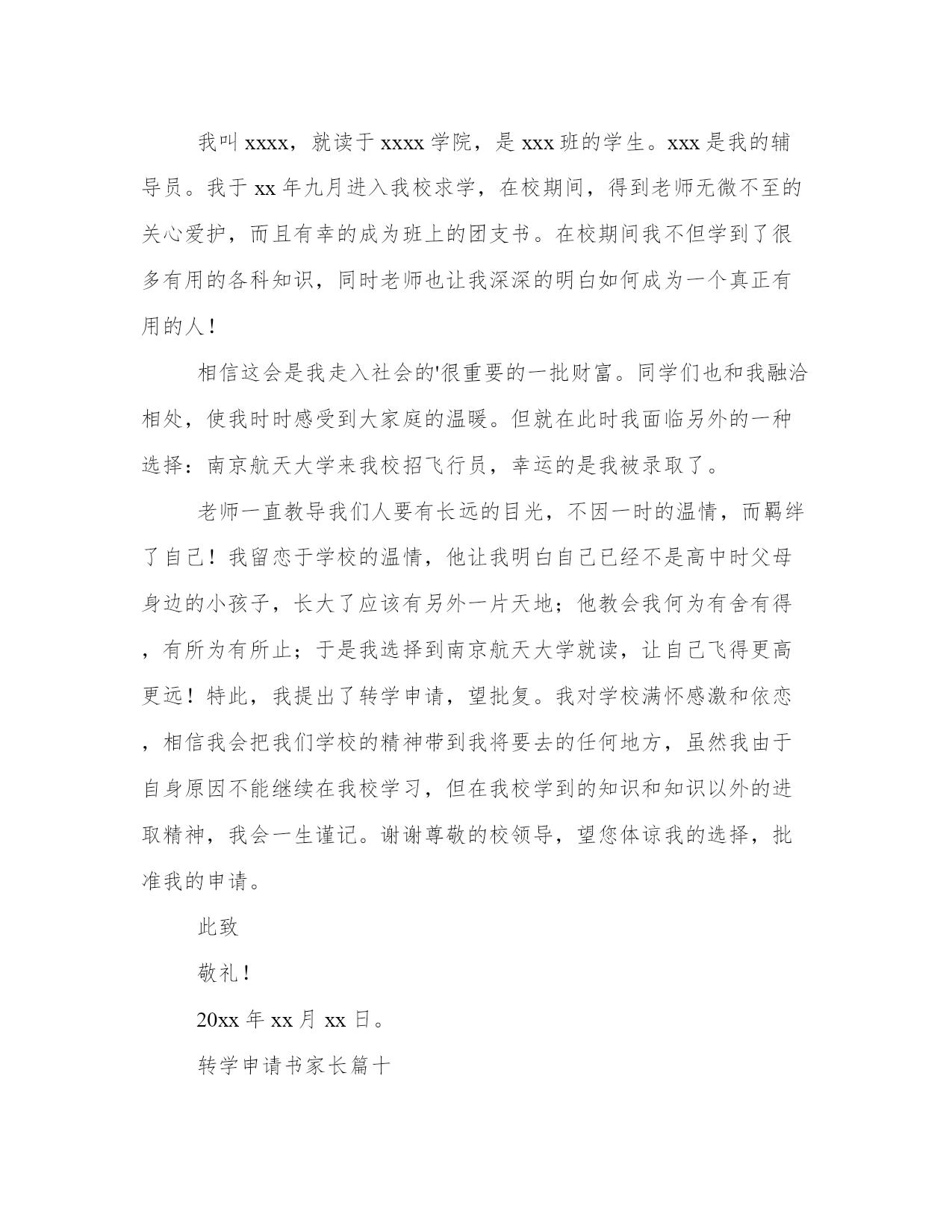 我叫xxxx，就读于xxxx学院，是xxx班的学生。xxx是我的辅导员。我于xx年九月进入我校求学，在校期间，得到老师无微不至的关心爱护，而且有幸的成为班上的团支书。在校期间我不但学到了很多有用的各科知识，同时老师也让我深深的明白如何成为一个真正有用的人！

相信这会是我走入社会的'很重要的一批财富。同学们也和我融洽相处，使我时时感受到大家庭的温暖。但就在此时我面临另外的一种选择：南京航天大学来我校招飞行员，幸运的是我被录取了。

老师一直教导我们人要有长远的目光，不因一时的温情，而羁绊了自己！我留恋于学校的温情，他让我明白自己已经不是高中时父母身边的小孩子，长大了应该有另外一片天地；他教会我何为有舍有得，有所为有所止；于是我选择到南京航天大学就读，让自己飞得更高更远！特此，我提出了转学申请，望批复。我对学校满怀感激和依恋，相信我会把我们学校的精神带到我将要去的任何地方，虽然我由于自身原因不能继续在我校学习，但在我校学到的知识和知识以外的进取精神，我会一生谨记。谢谢尊敬的校领导，望您体谅我的选择，批准我的申请。

此致

敬礼！

20xx年xx月xx日。

转学申请书家长篇十